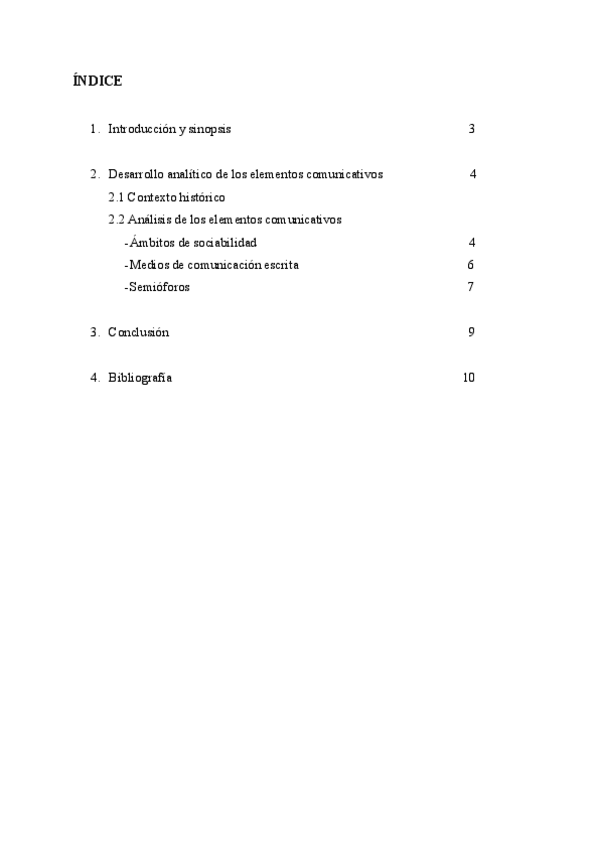 ÍNDICE

1. Introducción y sinopsis 3

2. Desarrollo analítico de los elementos comunicativos 4

2.1 Contexto histórico

2.2 Análisis de los elementos comunicativos

-Ámbitos de sociabilidad 4

-Medios de comunicación escrita 6

-Semióforos 7

3. Conclusión 9

4. Bibliografía 10